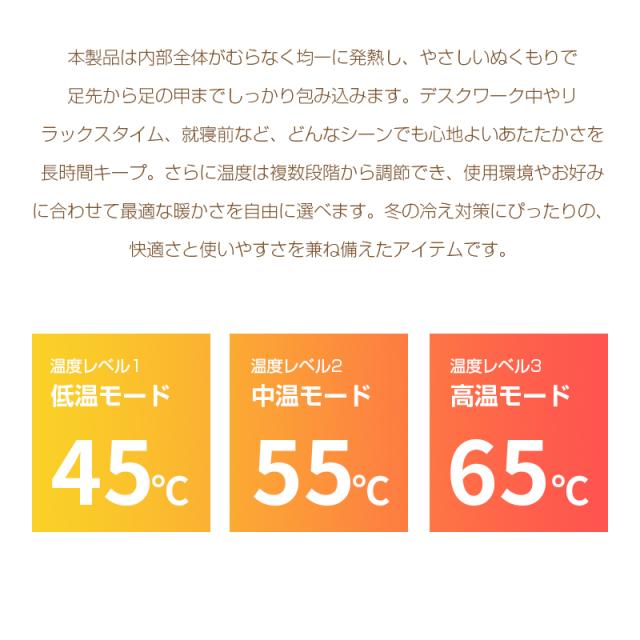 本製品は内部全体がむらなく均一に発熱し、やさしいぬくもりで足先から足の甲までしっかり包み込みます。デスクワーク中やリラックスタイム、就寝前など、どんなシーンでも心地よいあたたかさを長時間キープ。さらに温度は複数段階から調節でき、使用環境やお好みに合わせて最適な暖かさを自由に選べます。冬の冷え対策にぴったりの、快適さと使いやすさを兼ね備えたアイテムです。

温度レベル1
低温モード
45℃

温度レベル2
中温モード
55℃

温度レベル3
高温モード
65℃